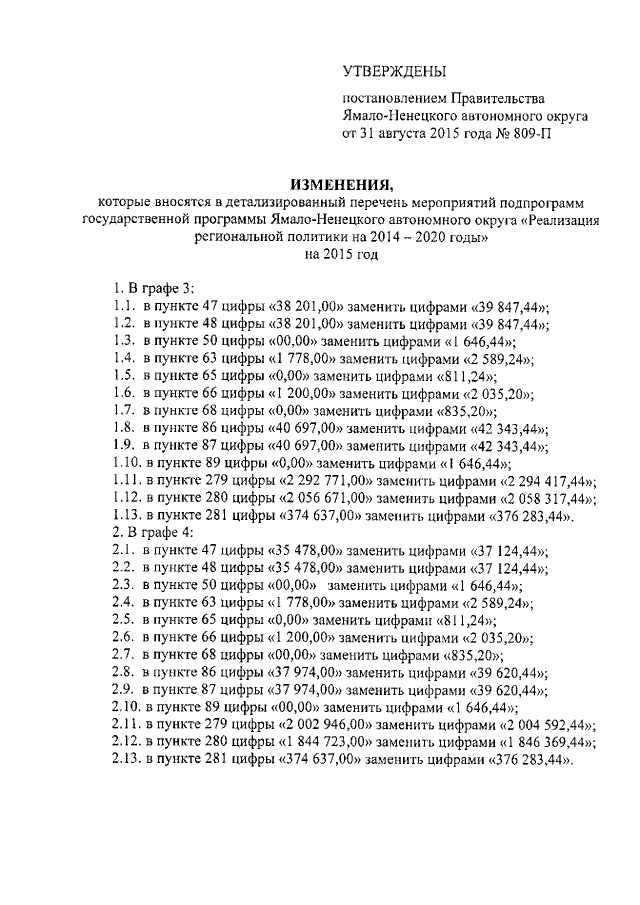 УТВЕРЖДЕНЫ

постановлением Правительства Ямало-Ненецкого автономного округа от 31 августа 2015 года № 809-П

ИЗМЕНЕНИЯ,
которые вносятся в детализированный перечень мероприятий подпрограмм государственной программы Ямало-Ненецкого автономного округа «Реализация региональной политики на 2014 – 2020 годы»
на 2015 год

1. В графе 3:
1.1. в пункте 47 цифры «38 201,00» заменить цифрами «39 847,44»;
1.2. в пункте 48 цифры «38 201,00» заменить цифрами «39 847,44»;
1.3. в пункте 50 цифры «00,00» заменить цифрами «1 646,44»;
1.4. в пункте 63 цифры «1 778,00» заменить цифрами «2 589,24»;
1.5. в пункте 65 цифры «0,00» заменить цифрами «811,24»;
1.6. в пункте 66 цифры «1 200,00» заменить цифрами «2 035,20»;
1.7. в пункте 68 цифры «0,00» заменить цифрами «835,20»;
1.8. в пункте 86 цифры «40 697,00» заменить цифрами «42 343,44»;
1.9. в пункте 87 цифры «40 697,00» заменить цифрами «42 343,44»;
1.10. в пункте 89 цифры «0,00» заменить цифрами «1 646,44»;
1.11. в пункте 279 цифры «2 292 771,00» заменить цифрами «2 294 417,44»;
1.12. в пункте 280 цифры «2 056 671,00» заменить цифрами «2 058 317,44»;
1.13. в пункте 281 цифры «374 637,00» заменить цифрами «376 283,44».
2. В графе 4:
2.1. в пункте 47 цифры «35 478,00» заменить цифрами «37 124,44»;
2.2. в пункте 48 цифры «35 478,00» заменить цифрами «37 124,44»;
2.3. в пункте 50 цифры «00,00» заменить цифрами «1 646,44»;
2.4. в пункте 63 цифры «1 778,00» заменить цифрами «2 589,24»;
2.5. в пункте 65 цифры «0,00» заменить цифрами «811,24»;
2.6. в пункте 66 цифры «1 200,00» заменить цифрами «2 035,20»;
2.7. в пункте 68 цифры «00,00» заменить цифрами «835,20»;
2.8. в пункте 86 цифры «37 974,00» заменить цифрами «39 620,44»;
2.9. в пункте 87 цифры «37 974,00» заменить цифрами «39 620,44»;
2.10. в пункте 89 цифры «00,00» заменить цифрами «1 646,44»;
2.11. в пункте 279 цифры «2 002 946,00» заменить цифрами «2 004 592,44»;
2.12. в пункте 280 цифры «1 844 723,00» заменить цифрами «1 846 369,44»;
2.13. в пункте 281 цифры «374 637,00» заменить цифрами «376 283,44».